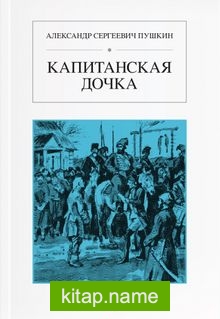 АЛЕКСАНДР СЕРГЕЕВИЧ ПУШКИН

КАПИТАНСКАЯ ДОЧКА

kitap.name